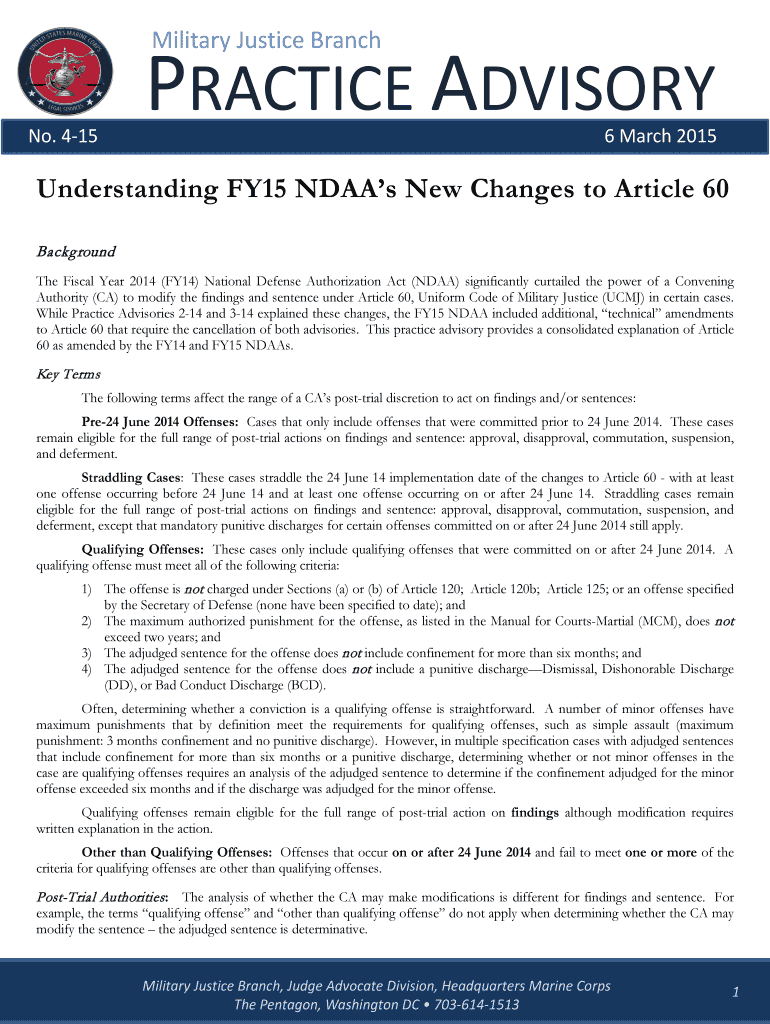 UNITED STATES MARINE CORPS
LEGAL SERVICES

Military Justice Branch
PRACTICE ADVISORY

No. 4-15

6 March 2015

Understanding FY15 NDAA's New Changes to Article 60

Background

The Fiscal Year 2014 (FY14) National Defense Authorization Act (NDAA) significantly curtailed the power of a Convening Authority (CA) to modify the findings and sentence under Article 60, Uniform Code of Military Justice (UCMJ) in certain cases. While Practice Advisories 2-14 and 3-14 explained these changes, the FY15 NDAA included additional, "technical" amendments to Article 60 that require the cancellation of both advisories. This practice advisory provides a consolidated explanation of Article 60 as amended by the FY14 and FY15 NDAAs.

Key Terms

The following terms affect the range of a CA's post-trial discretion to act on findings and/or sentences:

Pre-24 June 2014 Offenses: Cases that only include offenses that were committed prior to 24 June 2014. These cases remain eligible for the full range of post-trial actions on findings and sentence: approval, disapproval, commutation, suspension, and deferment.

Straddling Cases: These cases straddle the 24 June 14 implementation date of the changes to Article 60 - with at least one offense occurring before 24 June 14 and at least one offense occurring on or after 24 June 14. Straddling cases remain eligible for the full range of post-trial actions on findings and sentence: approval, disapproval, commutation, suspension, and deferment, except that mandatory punitive discharges for certain offenses committed on or after 24 June 2014 still apply.

Qualifying Offenses: These cases only include qualifying offenses that were committed on or after 24 June 2014. A qualifying offense must meet all of the following criteria:

1) The offense is not charged under Sections (a) or (b) of Article 120; Article 120b; Article 125; or an offense specified by the Secretary of Defense (none have been specified to date); and
2) The maximum authorized punishment for the offense, as listed in the Manual for Courts-Martial (MCM), does not exceed two years; and
3) The adjudged sentence for the offense does not include confinement for more than six months; and
4) The adjudged sentence for the offense does not include a punitive discharge—Dismissal, Dishonorable Discharge (DD), or Bad Conduct Discharge (BCD).

Often, determining whether a conviction is a qualifying offense is straightforward. A number of minor offenses have maximum punishments that by definition meet the requirements for qualifying offenses, such as simple assault (maximum punishment: 3 months confinement and no punitive discharge). However, in multiple specification cases with adjudged sentences that include confinement for more than six months or a punitive discharge, determining whether or not minor offenses in the case are qualifying offenses requires an analysis of the adjudged sentence to determine if the confinement adjudged for the minor offense exceeded six months and if the discharge was adjudged for the minor offense.

Qualifying offenses remain eligible for the full range of post-trial action on findings although modification requires written explanation in the action.

Other than Qualifying Offenses: Offenses that occur on or after 24 June 2014 and fail to meet one or more of the criteria for qualifying offenses are other than qualifying offenses.

Post-Trial Authorities: The analysis of whether the CA may make modifications is different for findings and sentence. For example, the terms "qualifying offense" and "other than qualifying offense" do not apply when determining whether the CA may modify the sentence – the adjudged sentence is determinative.

Military Justice Branch, Judge Advocate Division, Headquarters Marine Corps
The Pentagon, Washington DC • 703-614-1513

1